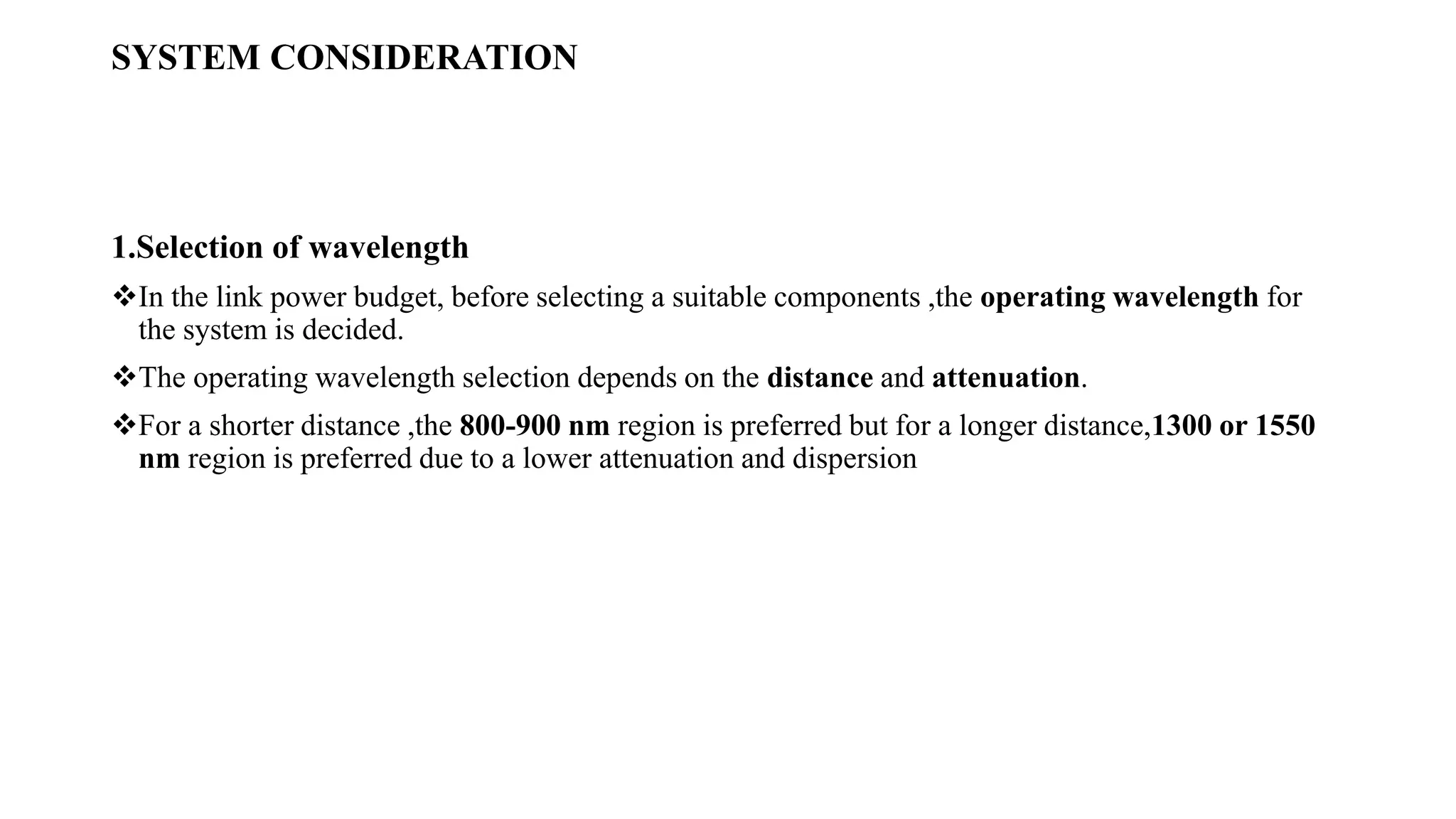 SYSTEM CONSIDERATION

1.Selection of wavelength

❖In the link power budget, before selecting a suitable components ,the operating wavelength for the system is decided.

❖The operating wavelength selection depends on the distance and attenuation.

❖For a shorter distance ,the 800-900 nm region is preferred but for a longer distance,1300 or 1550 nm region is preferred due to a lower attenuation and dispersion